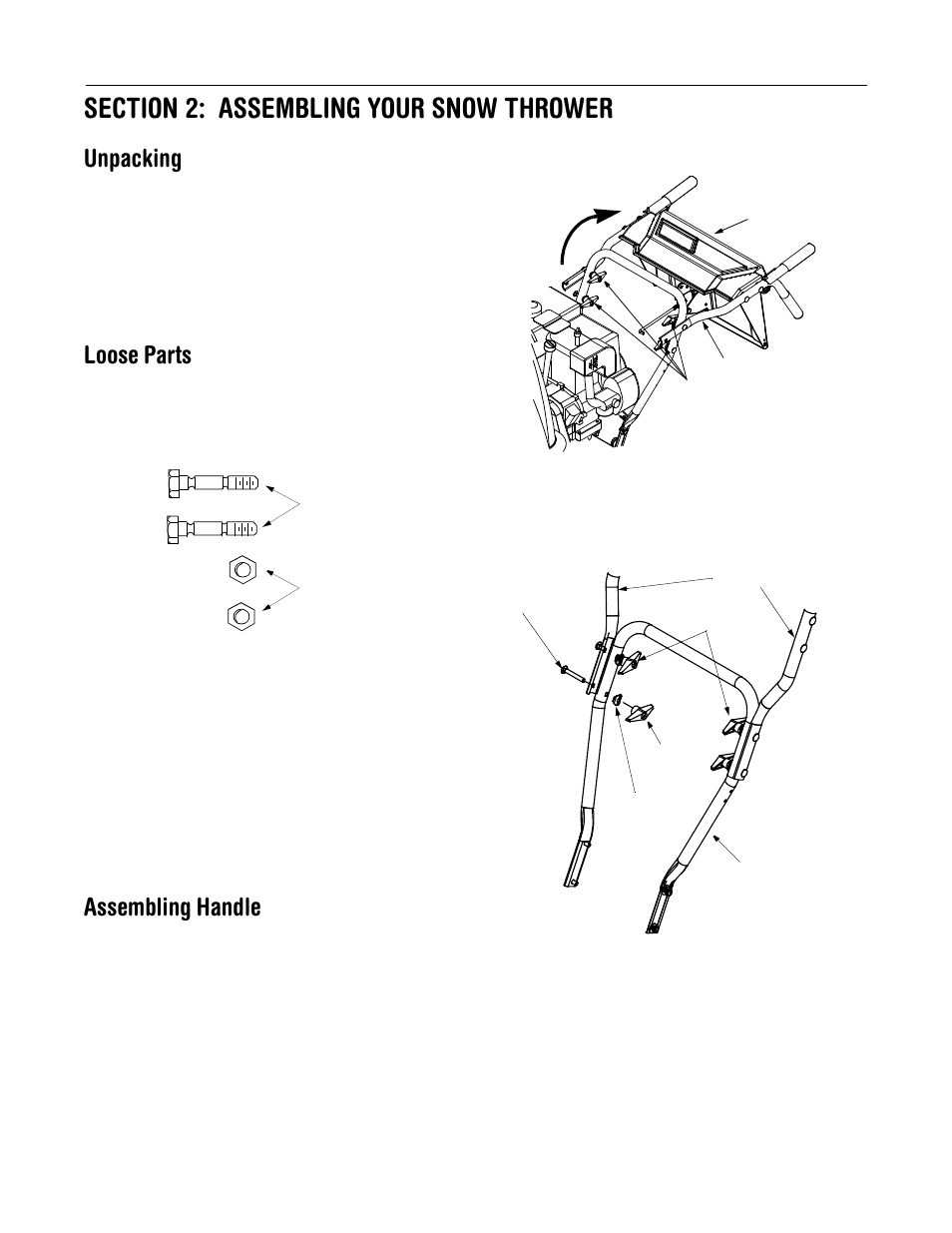 SECTION 2: ASSEMBLING YOUR SNOW THROWER

Unpacking

Loose Parts

Assembling Handle